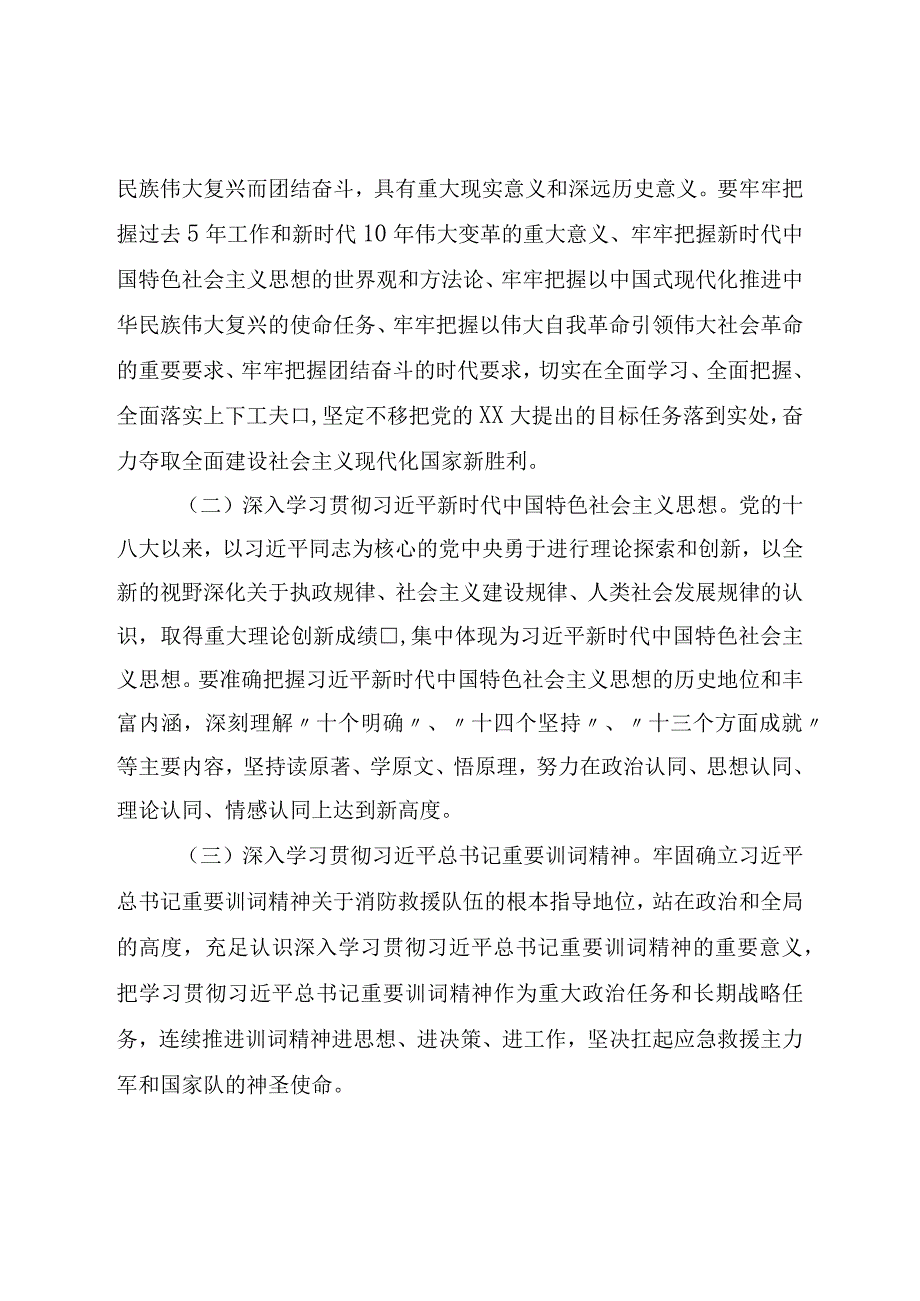 民族伟大复兴而团结奋斗，具有重大现实意义和深远历史意义。要牢牢把握过去5年工作和新时代10年伟大变革的重大意义、牢牢把握新时代中国特色社会主义思想的世界观和方法论、牢牢把握以中国式现代化推进中华民族伟大复兴的使命任务、牢牢把握以伟大自我革命引领伟大社会革命的重要要求、牢牢把握团结奋斗的时代要求，切实在全面学习、全面把握、全面落实上下工夫口,坚定不移把党的XX大提出的目标任务落到实处,奋力夺取全面建设社会主义现代化国家新胜利。

（二）深入学习贯彻习近平新时代中国特色社会主义思想。党的十八大以来，以习近平同志为核心的党中央勇于进行理论探索和创新，以全新的视野深化关于执政规律、社会主义建设规律、人类社会发展规律的认识，取得重大理论创新成绩口,集中体现为习近平新时代中国特色社会主义思想。要准确把握习近平新时代中国特色社会主义思想的历史地位和丰富内涵，深刻理解〃十个明确〃、〃十四个坚持〃、〃十三个方面成就〃等主要内容，坚持读原著、学原文、悟原理，努力在政治认同、思想认同、理论认同、情感认同上达到新高度。

（三）深入学习贯彻习近平总书记重要训词精神。牢固确立习近平总书记重要训词精神关于消防救援队伍的根本指导地位，站在政治和全局的高度，充足认识深入学习贯彻习近平总书记重要训词精神的重要意义，把学习贯彻习近平总书记重要训词精神作为重大政治任务和长期战略任务，连续推进训词精神进思想、进决策、进工作，坚决扛起应急救援主力军和国家队的神圣使命。